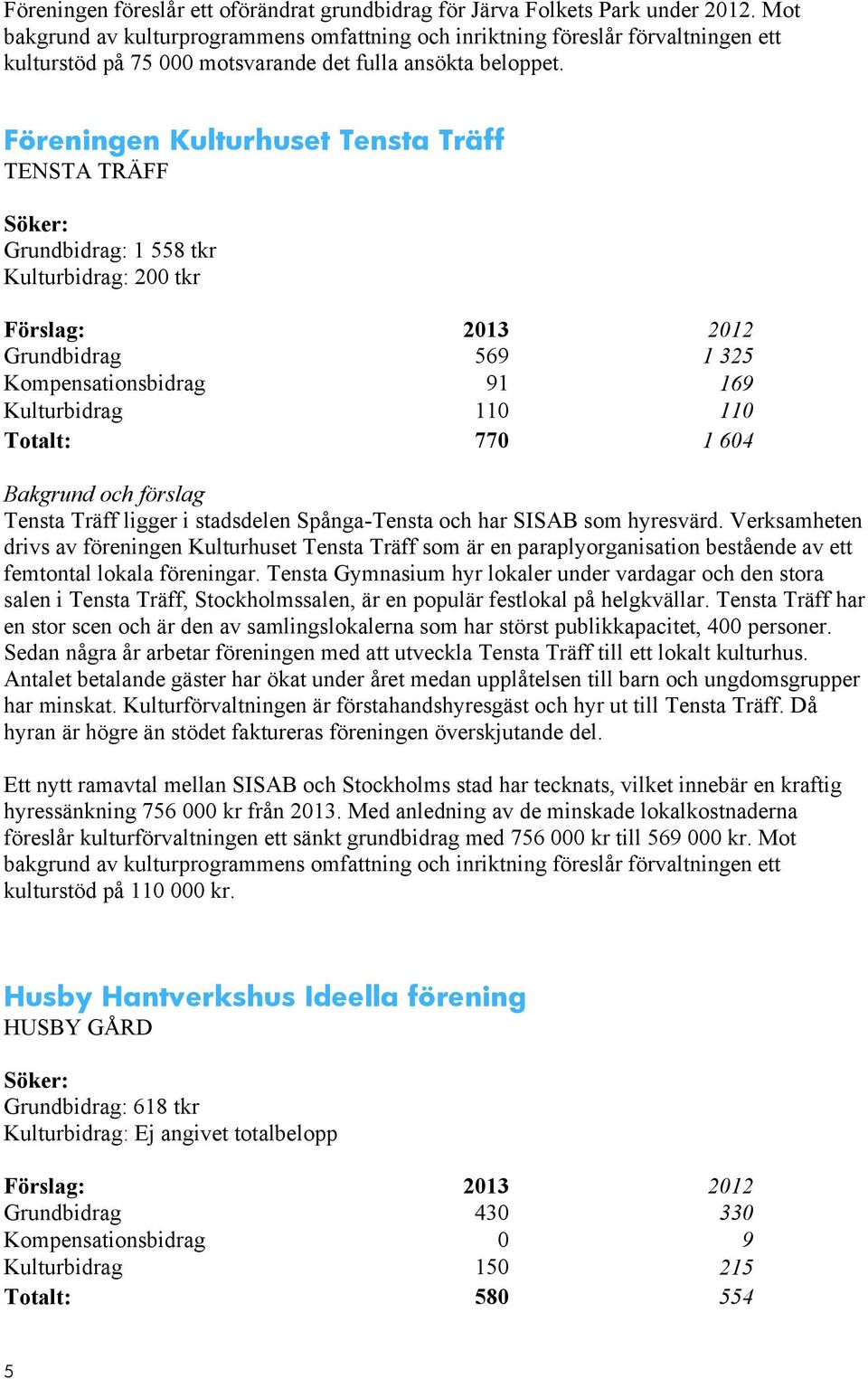 Föreningen föreslår ett oförändrat grundbidrag för Järva Folkets Park under 2012. Mot bakgrund av kulturprogrammens omfattning och inriktning föreslår förvaltningen ett kulturstöd på 75 000 motsvarande det fulla ansökta beloppet.

Föreningen Kulturhuset Tensta Träff
TENSTA TRÄFF

Söker:
Grundbidrag: 1 558 tkr
Kulturbidrag: 200 tkr

| Förslag: | 2013 | 2012 |
|---|---|---|
| Grundbidrag | 569 | 1 325 |
| Kompensationsbidrag | 91 | 169 |
| Kulturbidrag | 110 | 110 |
| Totalt: | 770 | 1 604 |

Bakgrund och förslag
Tensta Träff ligger i stadsdelen Spånga-Tensta och har SISAB som hyresvärd. Verksamheten drivs av föreningen Kulturhuset Tensta Träff som är en paraplyorganisation bestående av ett femtontal lokala föreningar. Tensta Gymnasium hyr lokaler under vardagar och den stora salen i Tensta Träff, Stockholmssalen, är en populär festlokal på helgkvällar. Tensta Träff har en stor scen och är den av samlingslokalerna som har störst publikkapacitet, 400 personer. Sedan några år arbetar föreningen med att utveckla Tensta Träff till ett lokalt kulturhus. Antalet betalande gäster har ökat under året medan upplåtelsen till barn och ungdomsgrupper har minskat. Kulturförvaltningen är förstahandshyresgäst och hyr ut till Tensta Träff. Då hyran är högre än stödet faktureras föreningen överskjutande del.

Ett nytt ramavtal mellan SISAB och Stockholms stad har tecknats, vilket innebär en kraftig hyressänkning 756 000 kr från 2013. Med anledning av de minskade lokalkostnaderna föreslår kulturförvaltningen ett sänkt grundbidrag med 756 000 kr till 569 000 kr. Mot bakgrund av kulturprogrammens omfattning och inriktning föreslår förvaltningen ett kulturstöd på 110 000 kr.

Husby Hantverkshus Ideella förening
HUSBY GÅRD

Söker:
Grundbidrag: 618 tkr
Kulturbidrag: Ej angivet totalbelopp

| Förslag: | 2013 | 2012 |
|---|---|---|
| Grundbidrag | 430 | 330 |
| Kompensationsbidrag | 0 | 9 |
| Kulturbidrag | 150 | 215 |
| Totalt: | 580 | 554 |

5